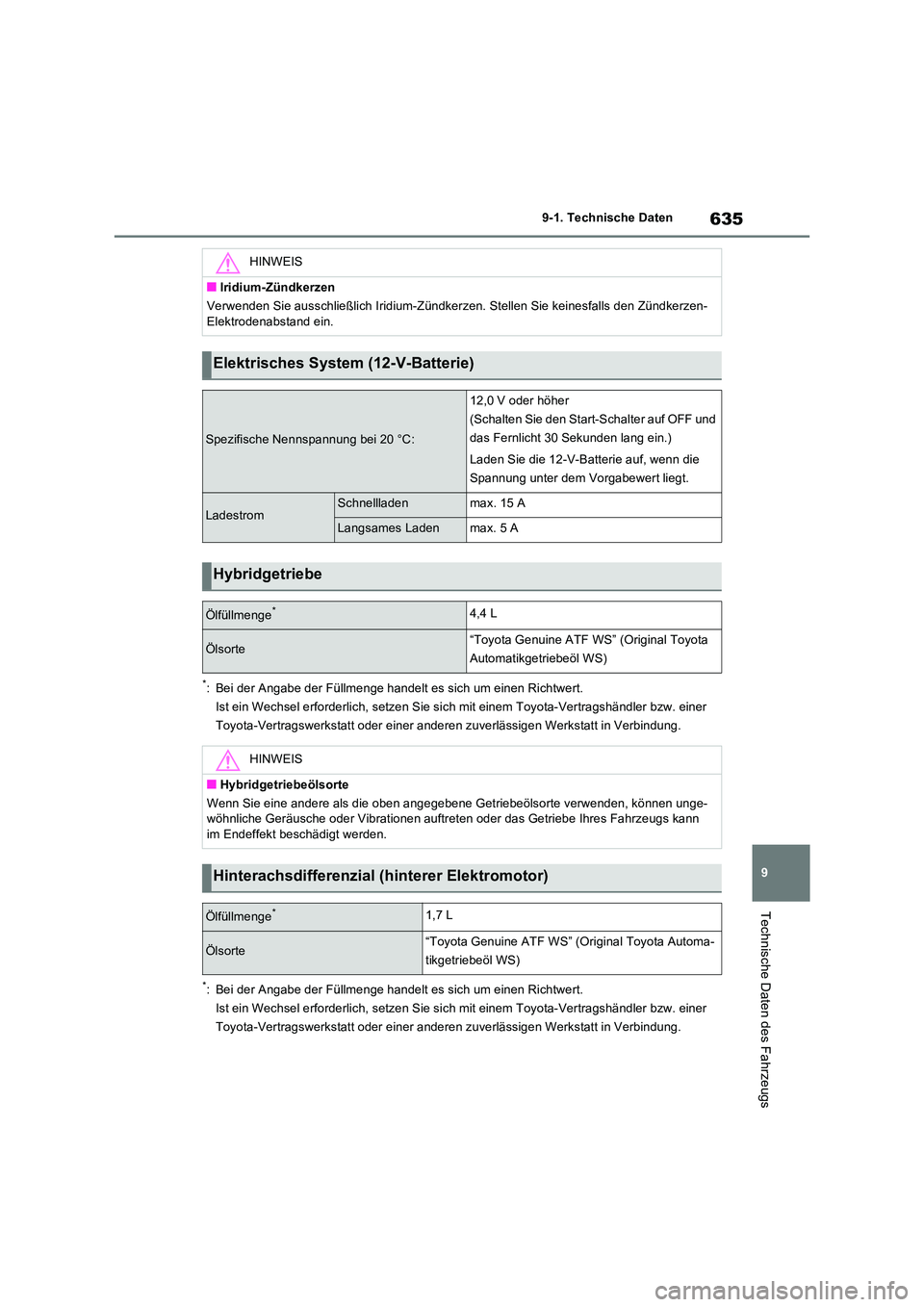 9-1. Technische Daten

635

HINWEIS

■ Iridium-Zündkerzen

Verwenden Sie ausschließlich Iridium-Zündkerzen. Stellen Sie keinesfalls den Zündkerzen-Elektrodenabstand ein.

Elektrisches System (12-V-Batterie)

| Spezifische Nennspannung bei 20 °C: | | 12,0 V oder höher (Schalten Sie den Start-Schalter auf OFF und das Fernlicht 30 Sekunden lang ein.) Laden Sie die 12-V-Batterie auf, wenn die Spannung unter dem Vorgabewert liegt. |
|---|---|---|
| Ladestrom | Schnellladen | max. 15 A |
| | Langsames Laden | max. 5 A |

Hybridgetriebe

| Ölfüllmenge* | 4,4 L |
|---|---|
| Ölsorte | “Toyota Genuine ATF WS” (Original Toyota Automatikgetriebeöl WS) |

*: Bei der Angabe der Füllmenge handelt es sich um einen Richtwert. Ist ein Wechsel erforderlich, setzen Sie sich mit einem Toyota-Vertragshändler bzw. einer Toyota-Vertragswerkstatt oder einer anderen zuverlässigen Werkstatt in Verbindung.

HINWEIS

■ Hybridgetriebeölsorte

Wenn Sie eine andere als die oben angegebene Getriebeölsorte verwenden, können ungewöhnliche Geräusche oder Vibrationen auftreten oder das Getriebe Ihres Fahrzeugs kann im Endeffekt beschädigt werden.

Hinterachsdifferenzial (hinterer Elektromotor)

| Ölfüllmenge* | 1,7 L |
|---|---|
| Ölsorte | “Toyota Genuine ATF WS” (Original Toyota Automatikgetriebeöl WS) |

*: Bei der Angabe der Füllmenge handelt es sich um einen Richtwert. Ist ein Wechsel erforderlich, setzen Sie sich mit einem Toyota-Vertragshändler bzw. einer Toyota-Vertragswerkstatt oder einer anderen zuverlässigen Werkstatt in Verbindung.

9

Technische Daten des Fahrzeugs

carmanualsonline.info